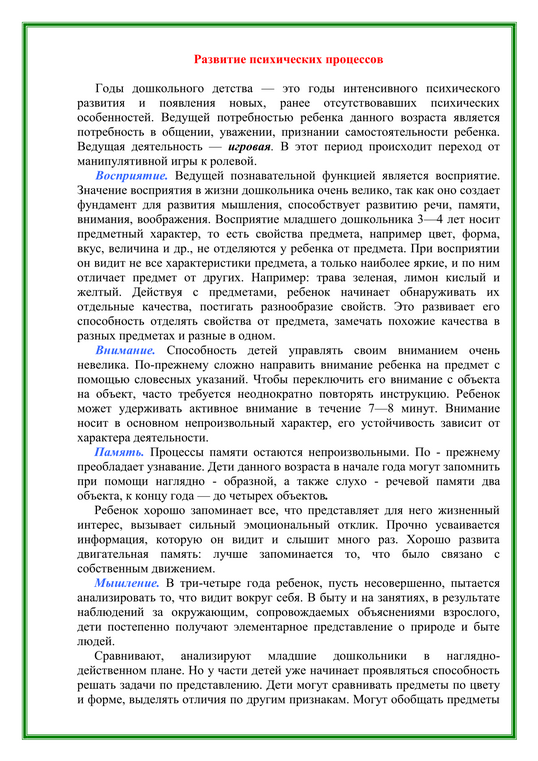 Развитие психических процессов

Годы дошкольного детства — это годы интенсивного психического развития и появления новых, ранее отсутствовавших психических особенностей. Ведущей потребностью ребенка данного возраста является потребность в общении, уважении, признании самостоятельности ребенка. Ведущая деятельность — игровая. В этот период происходит переход от манипулятивной игры к ролевой.

Восприятие. Ведущей познавательной функцией является восприятие. Значение восприятия в жизни дошкольника очень велико, так как оно создает фундамент для развития мышления, способствует развитию речи, памяти, внимания, воображения. Восприятие младшего дошкольника 3—4 лет носит предметный характер, то есть свойства предмета, например цвет, форма, вкус, величина и др., не отделяются у ребенка от предмета. При восприятии он видит не все характеристики предмета, а только наиболее яркие, и по ним отличает предмет от других. Например: трава зеленая, лимон кислый и желтый. Действуя с предметами, ребенок начинает обнаруживать их отдельные качества, постигать разнообразие свойств. Это развивает его способность отделять свойства от предмета, замечать похожие качества в разных предметах и разные в одном.

Внимание. Способность детей управлять своим вниманием очень невелика. По-прежнему сложно направить внимание ребенка на предмет с помощью словесных указаний. Чтобы переключить его внимание с объекта на объект, часто требуется неоднократно повторять инструкцию. Ребенок может удерживать активное внимание в течение 7—8 минут. Внимание носит в основном непроизвольный характер, его устойчивость зависит от характера деятельности.

Память. Процессы памяти остаются непроизвольными. По - прежнему преобладает узнавание. Дети данного возраста в начале года могут запомнить при помощи наглядно - образной, а также слухо - речевой памяти два объекта, к концу года — до четырех объектов.

Ребенок хорошо запоминает все, что представляет для него жизненный интерес, вызывает сильный эмоциональный отклик. Прочно усваивается информация, которую он видит и слышит много раз. Хорошо развита двигательная память: лучше запоминается то, что было связано с собственным движением.

Мышление. В три-четыре года ребенок, пусть несовершенно, пытается анализировать то, что видит вокруг себя. В быту и на занятиях, в результате наблюдений за окружающим, сопровождаемых объяснениями взрослого, дети постепенно получают элементарное представление о природе и быте людей.

Сравнивают, анализируют младшие дошкольники в наглядно-действенном плане. Но у части детей уже начинает проявляться способность решать задачи по представлению. Дети могут сравнивать предметы по цвету и форме, выделять отличия по другим признакам. Могут обобщать предметы